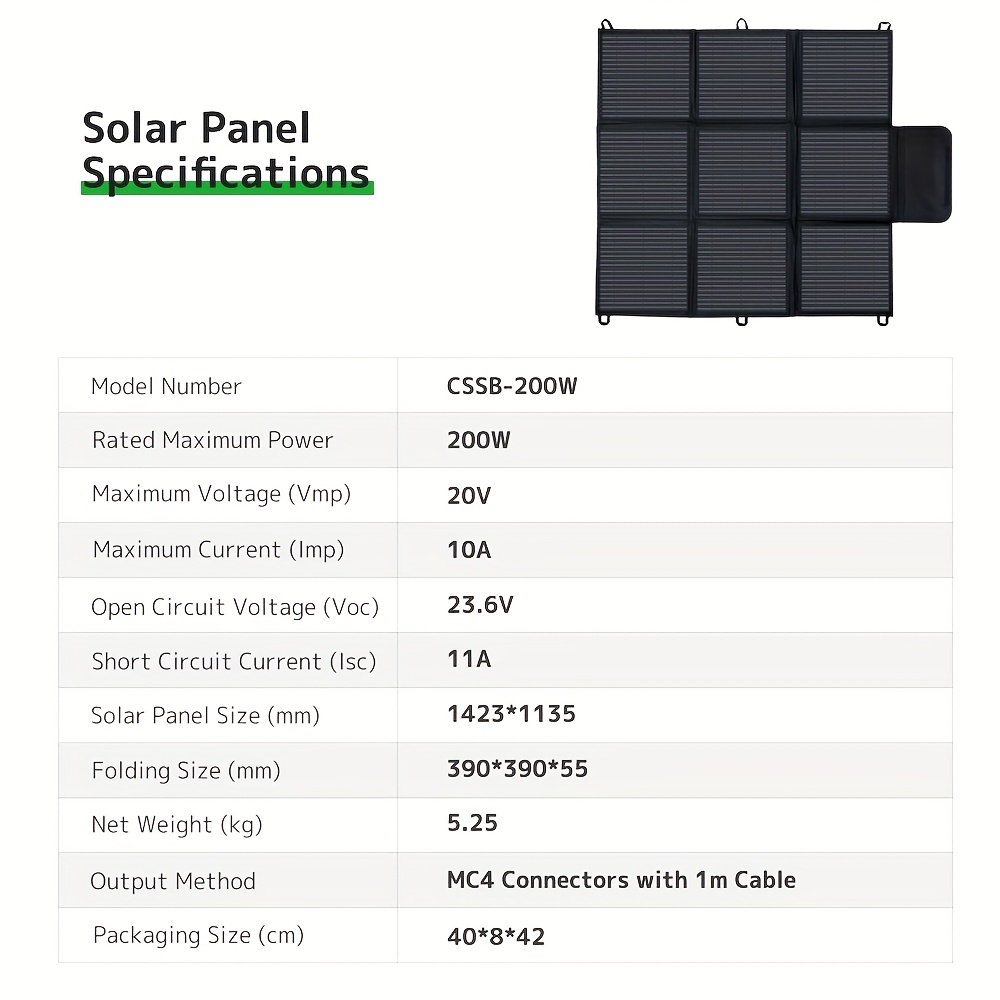 Solar Panel Specifications

| Model Number | CSSB-200W |
|---|---|
| Rated Maximum Power | 200W |
| Maximum Voltage (Vmp) | 20V |
| Maximum Current (Imp) | 10A |
| Open Circuit Voltage (Voc) | 23.6V |
| Short Circuit Current (Isc) | 11A |
| Solar Panel Size (mm) | 1423*1135 |
| Folding Size (mm) | 390*390*55 |
| Net Weight (kg) | 5.25 |
| Output Method | MC4 Connectors with 1m Cable |
| Packaging Size (cm) | 40*8*42 |